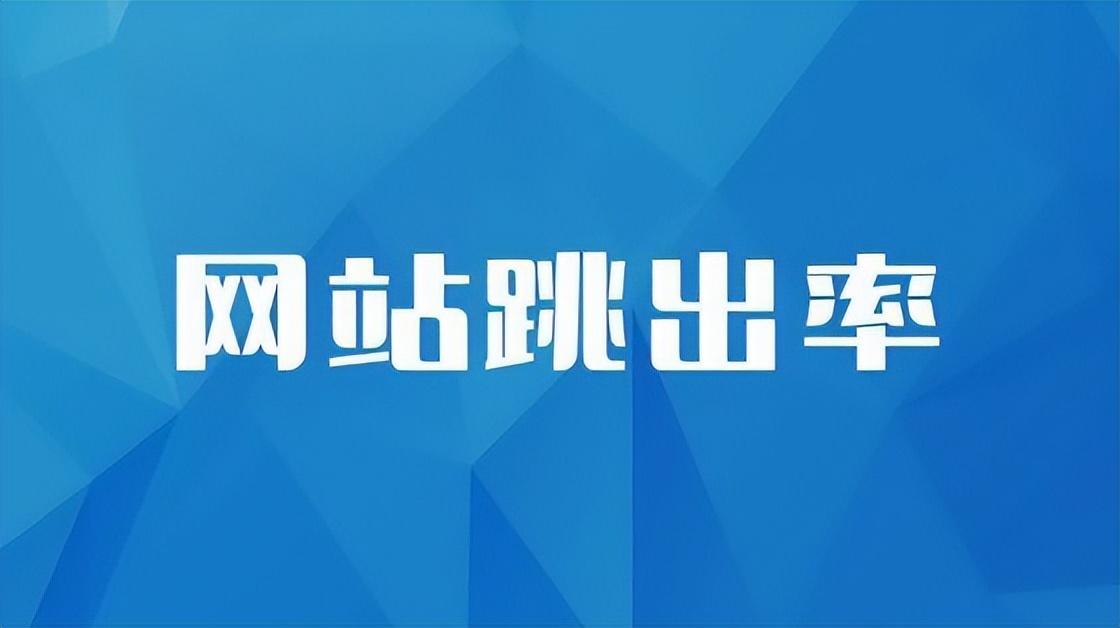 网站跳出率